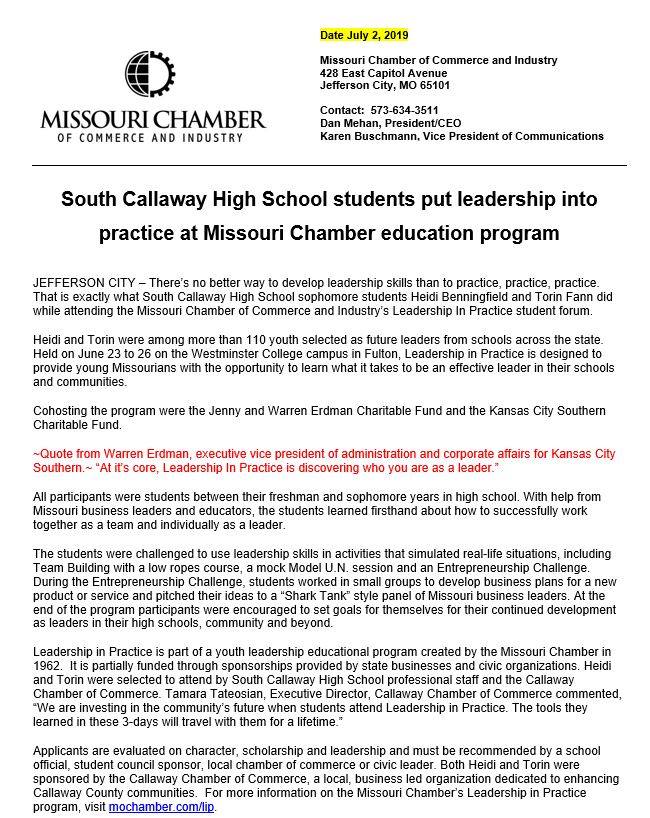 MISSOURI CHAMBER
OF COMMERCE AND INDUSTRY

Date July 2, 2019

Missouri Chamber of Commerce and Industry
428 East Capitol Avenue
Jefferson City, MO 65101

Contact: 573-634-3511
Dan Mehan, President/CEO
Karen Buschmann, Vice President of Communications

South Callaway High School students put leadership into practice at Missouri Chamber education program

JEFFERSON CITY – There's no better way to develop leadership skills than to practice, practice, practice. That is exactly what South Callaway High School sophomore students Heidi Benningfield and Torin Fann did while attending the Missouri Chamber of Commerce and Industry's Leadership In Practice student forum.

Heidi and Torin were among more than 110 youth selected as future leaders from schools across the state. Held on June 23 to 26 on the Westminster College campus in Fulton, Leadership in Practice is designed to provide young Missourians with the opportunity to learn what it takes to be an effective leader in their schools and communities.

Cohosting the program were the Jenny and Warren Erdman Charitable Fund and the Kansas City Southern Charitable Fund.

~Quote from Warren Erdman, executive vice president of administration and corporate affairs for Kansas City Southern.~ "At it's core, Leadership In Practice is discovering who you are as a leader."

All participants were students between their freshman and sophomore years in high school. With help from Missouri business leaders and educators, the students learned firsthand about how to successfully work together as a team and individually as a leader.

The students were challenged to use leadership skills in activities that simulated real-life situations, including Team Building with a low ropes course, a mock Model U.N. session and an Entrepreneurship Challenge. During the Entrepreneurship Challenge, students worked in small groups to develop business plans for a new product or service and pitched their ideas to a "Shark Tank" style panel of Missouri business leaders. At the end of the program participants were encouraged to set goals for themselves for their continued development as leaders in their high schools, community and beyond.

Leadership in Practice is part of a youth leadership educational program created by the Missouri Chamber in 1962. It is partially funded through sponsorships provided by state businesses and civic organizations. Heidi and Torin were selected to attend by South Callaway High School professional staff and the Callaway Chamber of Commerce. Tamara Tateosian, Executive Director, Callaway Chamber of Commerce commented, "We are investing in the community's future when students attend Leadership in Practice. The tools they learned in these 3-days will travel with them for a lifetime."

Applicants are evaluated on character, scholarship and leadership and must be recommended by a school official, student council sponsor, local chamber of commerce or civic leader. Both Heidi and Torin were sponsored by the Callaway Chamber of Commerce, a local, business led organization dedicated to enhancing Callaway County communities. For more information on the Missouri Chamber's Leadership in Practice program, visit mochamber.com/lip.